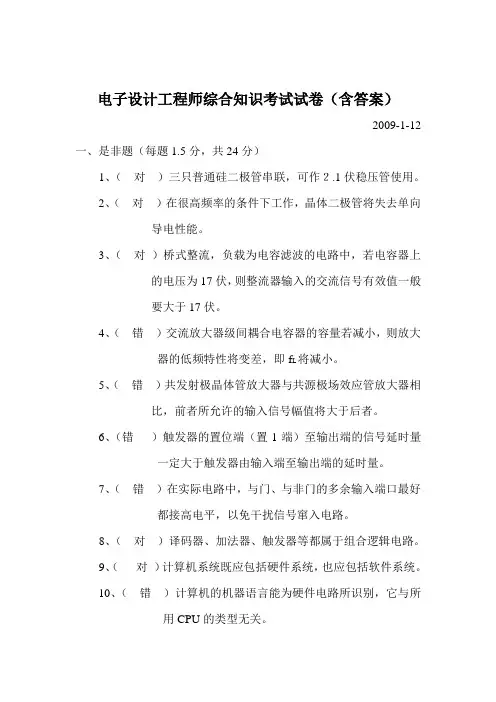 电子设计工程师综合知识考试试卷（含答案）

2009-1-12

一、是非题（每题 1.5 分，共 24 分）

1、（ 对 ）三只普通硅二极管串联，可作 2 .1 伏稳压管使用。

2、（ 对 ）在很高频率的条件下工作，晶体二极管将失去单向导电性能。

3、（ 对 ）桥式整流，负载为电容滤波的电路中，若电容器上的电压为 17 伏，则整流器输入的交流信号有效值一般要大于 17 伏。

4、（ 错 ）交流放大器级间耦合电容器的容量若减小，则放大器的低频特性将变差，即 $f_L$ 将减小。

5、（ 错 ）共发射极晶体管放大器与共源极场效应管放大器相比，前者所允许的输入信号幅值将大于后者。

6、（错 ）触发器的置位端（置 1 端）至输出端的信号延时量一定大于触发器由输入端至输出端的延时量。

7、（ 错 ）在实际电路中，与门、与非门的多余输入端口最好都接高电平，以免干扰信号窜入电路。

8、（ 对 ）译码器、加法器、触发器等都属于组合逻辑电路。

9、（ 对 ）计算机系统既应包括硬件系统，也应包括软件系统。

10、（ 错 ）计算机的机器语言能为硬件电路所识别，它与所用 CPU 的类型无关。